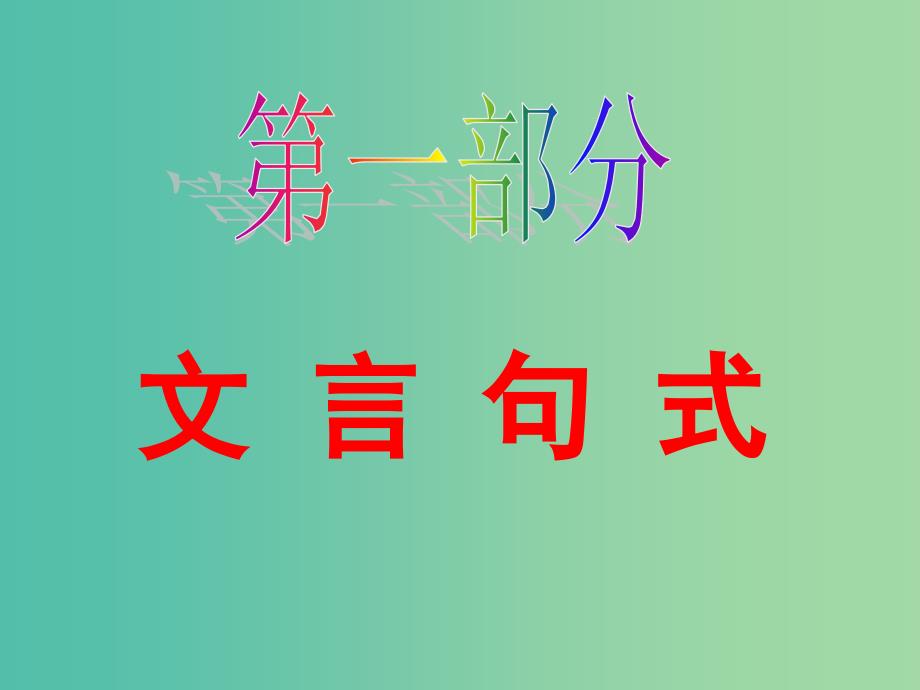 第一部分

文 言 句 式